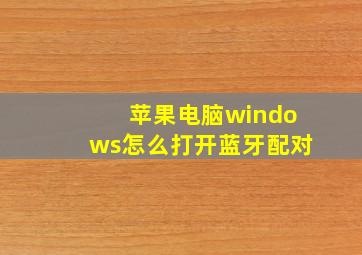 苹果电脑windows怎么打开蓝牙配对